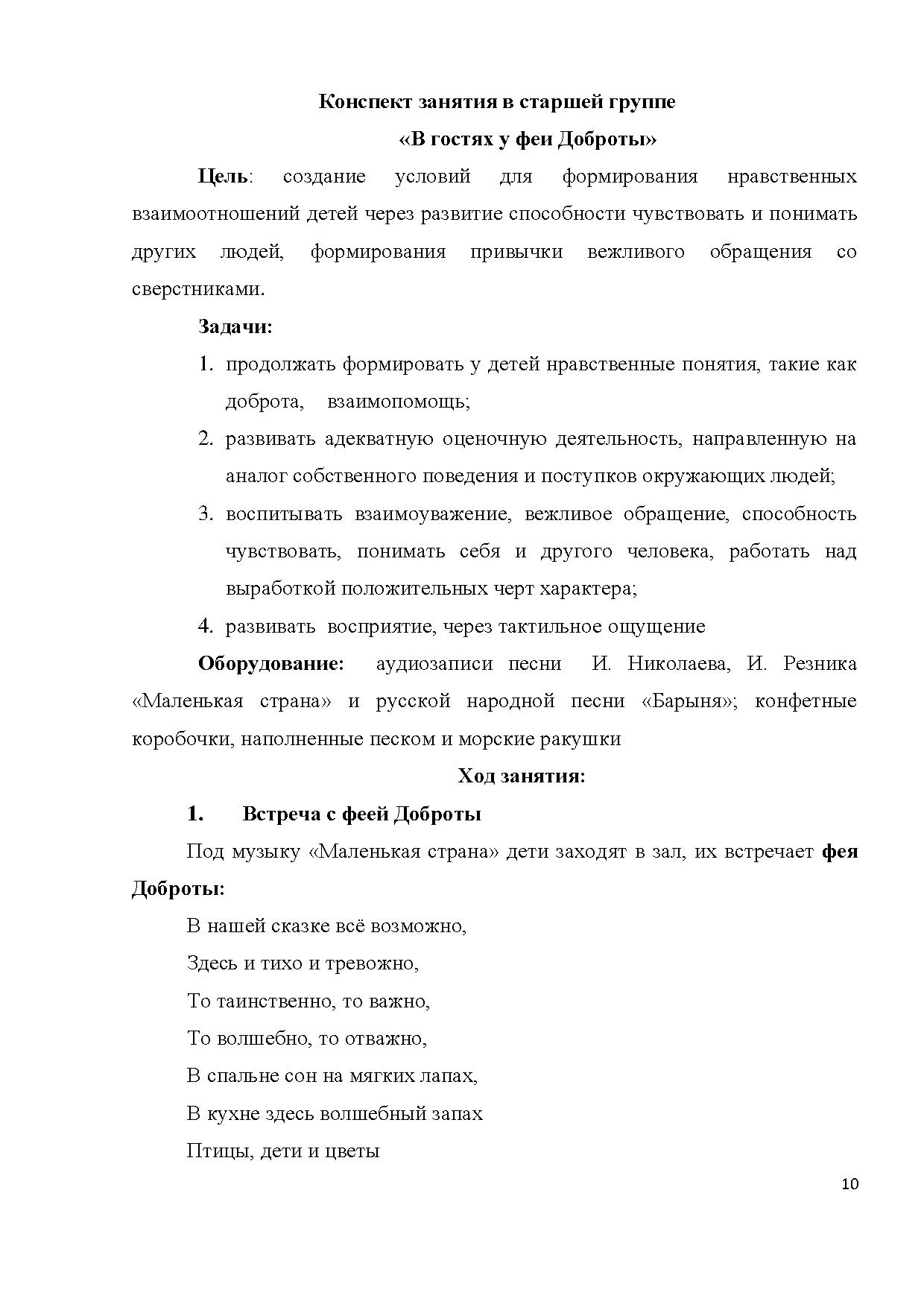 Конспект занятия в старшей группе

«В гостях у феи Доброты»

Цель: создание условий для формирования нравственных взаимоотношений детей через развитие способности чувствовать и понимать других людей, формирования привычки вежливого обращения со сверстниками.

Задачи:

1. продолжать формировать у детей нравственные понятия, такие как доброта, взаимопомощь;
2. развивать адекватную оценочную деятельность, направленную на аналог собственного поведения и поступков окружающих людей;
3. воспитывать взаимоуважение, вежливое обращение, способность чувствовать, понимать себя и другого человека, работать над выработкой положительных черт характера;
4. развивать восприятие, через тактильное ощущение

Оборудование: аудиозаписи песни И. Николаева, И. Резника «Маленькая страна» и русской народной песни «Барыня»; конфетные коробочки, наполненные песком и морские ракушки

Ход занятия:

1. Встреча с феей Доброты

Под музыку «Маленькая страна» дети заходят в зал, их встречает фея Доброты:

В нашей сказке всё возможно,

Здесь и тихо и тревожно,

То таинственно, то важно,

То волшебно, то отважно,

В спальне сон на мягких лапах,

В кухне здесь волшебный запах

Птицы, дети и цветы

10